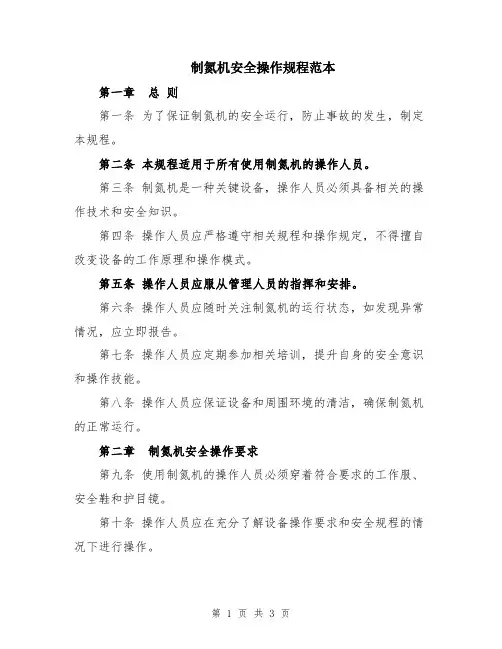 制氮机安全操作规程范本

第一章　总 则

第一条 为了保证制氮机的安全运行，防止事故的发生，制定本规程。

第二条 本规程适用于所有使用制氮机的操作人员。

第三条 制氮机是一种关键设备，操作人员必须具备相关的操作技术和安全知识。

第四条 操作人员应严格遵守相关规程和操作规定，不得擅自改变设备的工作原理和操作模式。

第五条 操作人员应服从管理人员的指挥和安排。

第六条 操作人员应随时关注制氮机的运行状态，如发现异常情况，应立即报告。

第七条 操作人员应定期参加相关培训，提升自身的安全意识和操作技能。

第八条 操作人员应保证设备和周围环境的清洁，确保制氮机的正常运行。

第二章　制氮机安全操作要求

第九条 使用制氮机的操作人员必须穿着符合要求的工作服、安全鞋和护目镜。

第十条 操作人员应在充分了解设备操作要求和安全规程的情况下进行操作。

第 1 页 共 3 页